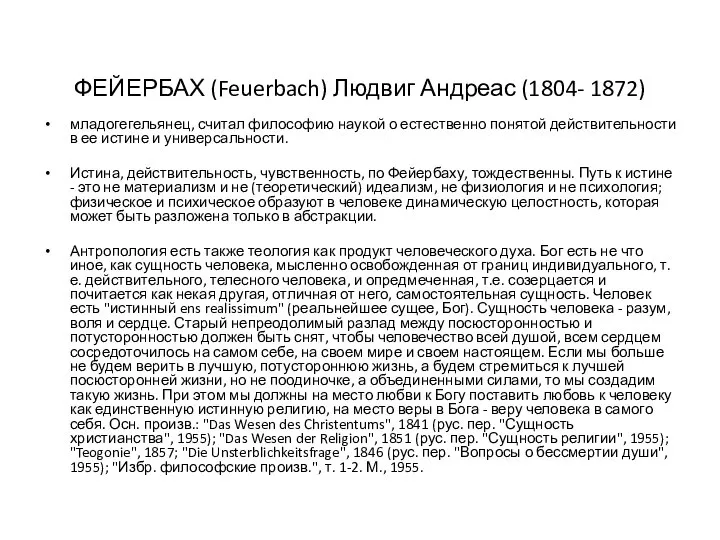 ФЕЙЕРБАХ (Feuerbach) Людвиг Андреас (1804- 1872)

• младогегельянец, считал философию наукой о естественно понятой действительности в ее истине и универсальности.

• Истина, действительность, чувственность, по Фейербаху, тождественны. Путь к истине - это не материализм и не (теоретический) идеализм, не физиология и не психология; физическое и психическое образуют в человеке динамическую целостность, которая может быть разложена только в абстракции.

• Антропология есть также теология как продукт человеческого духа. Бог есть не что иное, как сущность человека, мысленно освобожденная от границ индивидуального, т. е. действительного, телесного человека, и опредмеченная, т.е. созерцается и почитается как некая другая, отличная от него, самостоятельная сущность. Человек есть "истинный ens realissimum" (реальнейшее сущее, Бог). Сущность человека - разум, воля и сердце. Старый непреодолимый разлад между посюсторонностью и потусторонностью должен быть снят, чтобы человечество всей душой, всем сердцем сосредоточилось на самом себе, на своем мире и своем настоящем. Если мы больше не будем верить в лучшую, потустороннюю жизнь, а будем стремиться к лучшей посюсторонней жизни, но не поодиночке, а объединенными силами, то мы создадим такую жизнь. При этом мы должны на место любви к Богу поставить любовь к человеку как единственную истинную религию, на место веры в Бога - веру человека в самого себя. Осн. произв.: "Das Wesen des Christentums", 1841 (рус. пер. "Сущность христианства", 1955); "Das Wesen der Religion", 1851 (рус. пер. "Сущность религии", 1955); "Teogonie", 1857; "Die Unsterblichkeitsfrage", 1846 (рус. пер. "Вопросы о бессмертии души", 1955); "Избр. философские произв.", т. 1-2. М., 1955.